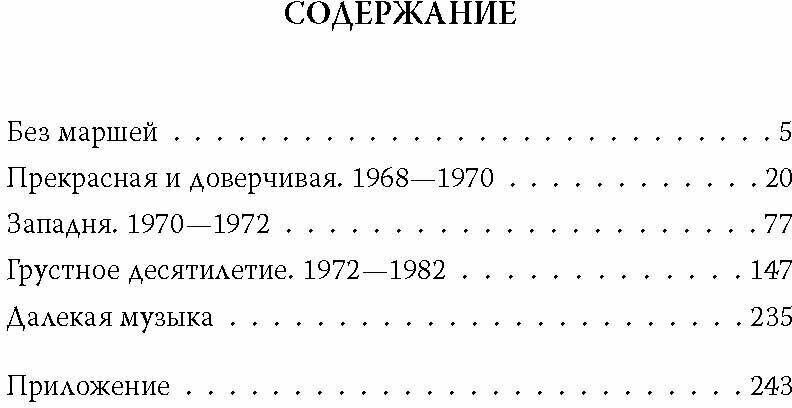 СОДЕРЖАНИЕ

Без маршей 5
Прекрасная и доверчивая. 1968—1970 20
Западня. 1970—1972 77
Грустное десятилетие. 1972—1982 147
Далекая музыка 235

Приложение 243